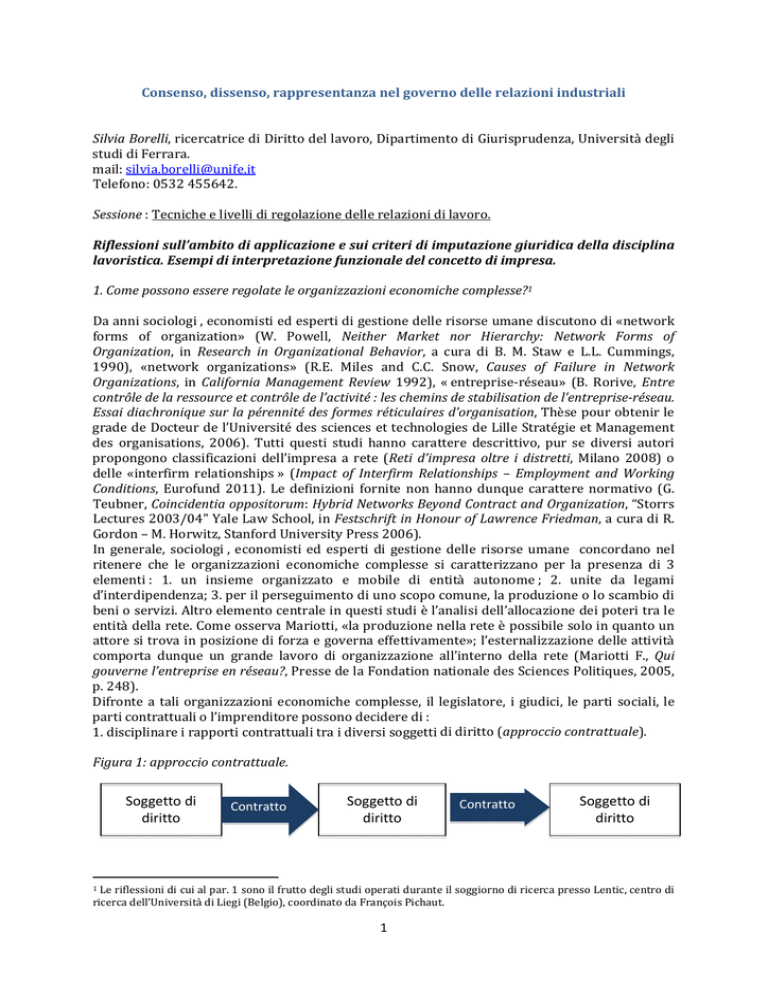 Consenso, dissenso, rappresentanza nel governo delle relazioni industriali

Silvia Borelli, ricercatrice di Diritto del lavoro, Dipartimento di Giurisprudenza, Università degli studi di Ferrara.
mail: silvia.borelli@unife.it
Telefono: 0532 455642.

Sessione : Tecniche e livelli di regolazione delle relazioni di lavoro.

Riflessioni sull'ambito di applicazione e sui criteri di imputazione giuridica della disciplina lavoristica. Esempi di interpretazione funzionale del concetto di impresa.

1. Come possono essere regolate le organizzazioni economiche complesse?$^1$

Da anni sociologi , economisti ed esperti di gestione delle risorse umane discutono di «network forms of organization» (W. Powell, Neither Market nor Hierarchy: Network Forms of Organization, in Research in Organizational Behavior, a cura di B. M. Staw e L.L. Cummings, 1990), «network organizations» (R.E. Miles and C.C. Snow, Causes of Failure in Network Organizations, in California Management Review 1992), « entreprise-réseau» (B. Rorive, Entre contrôle de la ressource et contrôle de l'activité : les chemins de stabilisation de l'entreprise-réseau. Essai diachronique sur la pérennité des formes réticulaires d'organisation, Thèse pour obtenir le grade de Docteur de l'Université des sciences et technologies de Lille Stratégie et Management des organisations, 2006). Tutti questi studi hanno carattere descrittivo, pur se diversi autori propongono classificazioni dell'impresa a rete (Reti d'impresa oltre i distretti, Milano 2008) o delle «interfirm relationships » (Impact of Interfirm Relationships – Employment and Working Conditions, Eurofund 2011). Le definizioni fornite non hanno dunque carattere normativo (G. Teubner, Coincidentia oppositorum: Hybrid Networks Beyond Contract and Organization, "Storrs Lectures 2003/04" Yale Law School, in Festschrift in Honour of Lawrence Friedman, a cura di R. Gordon – M. Horwitz, Stanford University Press 2006).
In generale, sociologi , economisti ed esperti di gestione delle risorse umane concordano nel ritenere che le organizzazioni economiche complesse si caratterizzano per la presenza di 3 elementi : 1. un insieme organizzato e mobile di entità autonome ; 2. unite da legami d'interdipendenza; 3. per il perseguimento di uno scopo comune, la produzione o lo scambio di beni o servizi. Altro elemento centrale in questi studi è l'analisi dell'allocazione dei poteri tra le entità della rete. Come osserva Mariotti, «la produzione nella rete è possibile solo in quanto un attore si trova in posizione di forza e governa effettivamente»; l'esternalizzazione delle attività comporta dunque un grande lavoro di organizzazione all'interno della rete (Mariotti F., Qui gouverne l'entreprise en réseau?, Presse de la Fondation nationale des Sciences Politiques, 2005, p. 248).
Difronte a tali organizzazioni economiche complesse, il legislatore, i giudici, le parti sociali, le parti contrattuali o l'imprenditore possono decidere di :
1. disciplinare i rapporti contrattuali tra i diversi soggetti di diritto (approccio contrattuale).

Figura 1: approccio contrattuale.

Soggetto di diritto
Contratto
Soggetto di diritto
Contratto
Soggetto di diritto

$^1$ Le riflessioni di cui al par. 1 sono il frutto degli studi operati durante il soggiorno di ricerca presso Lentic, centro di ricerca dell'Università di Liegi (Belgio), coordinato da François Pichaut.

1